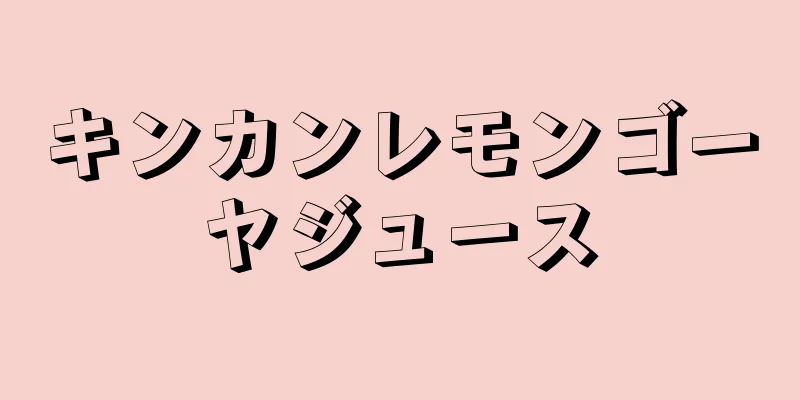 キンカンレモンゴーヤジュース